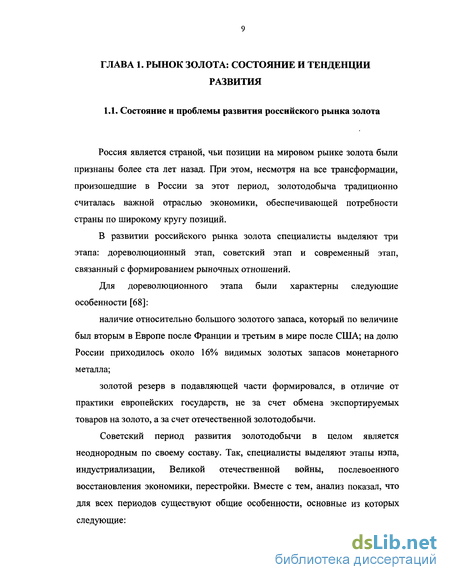 9

ГЛАВА 1. РЫНОК ЗОЛОТА: СОСТОЯНИЕ И ТЕНДЕНЦИИ РАЗВИТИЯ

1.1. Состояние и проблемы развития российского рынка золота

Россия является страной, чьи позиции на мировом рынке золота были признаны более ста лет назад. При этом, несмотря на все трансформации, произошедшие в России за этот период, золотодобыча традиционно считалась важной отраслью экономики, обеспечивающей потребности страны по широкому кругу позиций.

В развитии российского рынка золота специалисты выделяют три этапа: дореволюционный этап, советский этап и современный этап, связанный с формированием рыночных отношений.

Для дореволюционного этапа были характерны следующие особенности [68]:

наличие относительно большого золотого запаса, который по величине был вторым в Европе после Франции и третьим в мире после США; на долю России приходилось около 16% видимых золотых запасов монетарного металла;

золотой резерв в подавляющей части формировался, в отличие от практики европейских государств, не за счет обмена экспортируемых товаров на золото, а за счет отечественной золотодобычи.

Советский период развития золотодобычи в целом является неоднородным по своему составу. Так, специалисты выделяют этапы нэпа, индустриализации, Великой отечественной войны, послевоенного восстановления экономики, перестройки. Вместе с тем, анализ показал, что для всех периодов существуют общие особенности, основные из которых следующие:

dsLib.net
библиотека диссертаций